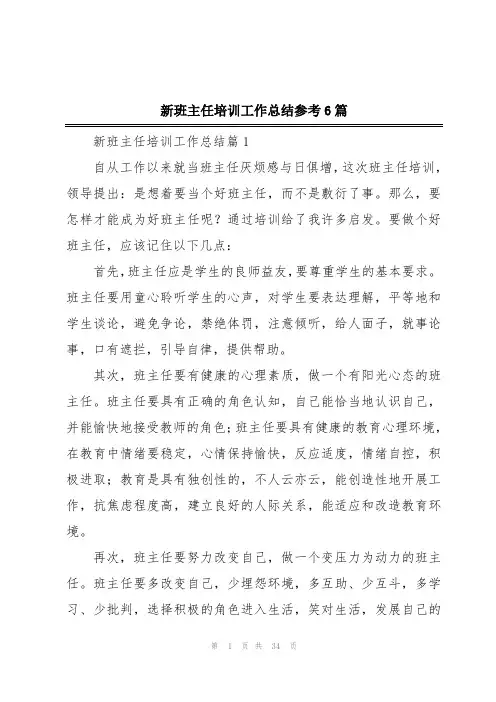 新班主任培训工作总结参考6篇

新班主任培训工作总结篇1

自从工作以来就当班主任厌烦感与日俱增，这次班主任培训，领导提出：是想着要当个好班主任，而不是敷衍了事。那么，要怎样才能成为好班主任呢？通过培训给了我许多启发。要做个好班主任，应该记住以下几点：

首先，班主任应是学生的良师益友，要尊重学生的基本要求。班主任要用童心聆听学生的心声，对学生要表达理解，平等地和学生谈论，避免争论，禁绝体罚，注意倾听，给人面子，就事论事，口有遮拦，引导自律，提供帮助。

其次，班主任要有健康的心理素质，做一个有阳光心态的班主任。班主任要具有正确的角色认知，自己能恰当地认识自己，并能愉快地接受教师的角色；班主任要具有健康的教育心理环境，在教育中情绪要稳定，心情保持愉快，反应适度，情绪自控，积极进取；教育是具有独创性的，不人云亦云，能创造性地开展工作，抗焦虑程度高，建立良好的人际关系，能适应和改造教育环境。

再次，班主任要努力改变自己，做一个变压力为动力的班主任。班主任要多改变自己，少埋怨环境，多互助、少互斗，多学习、少批判，选择积极的角色进入生活，笑对生活，发展自己的

第 1 页 共 34 页